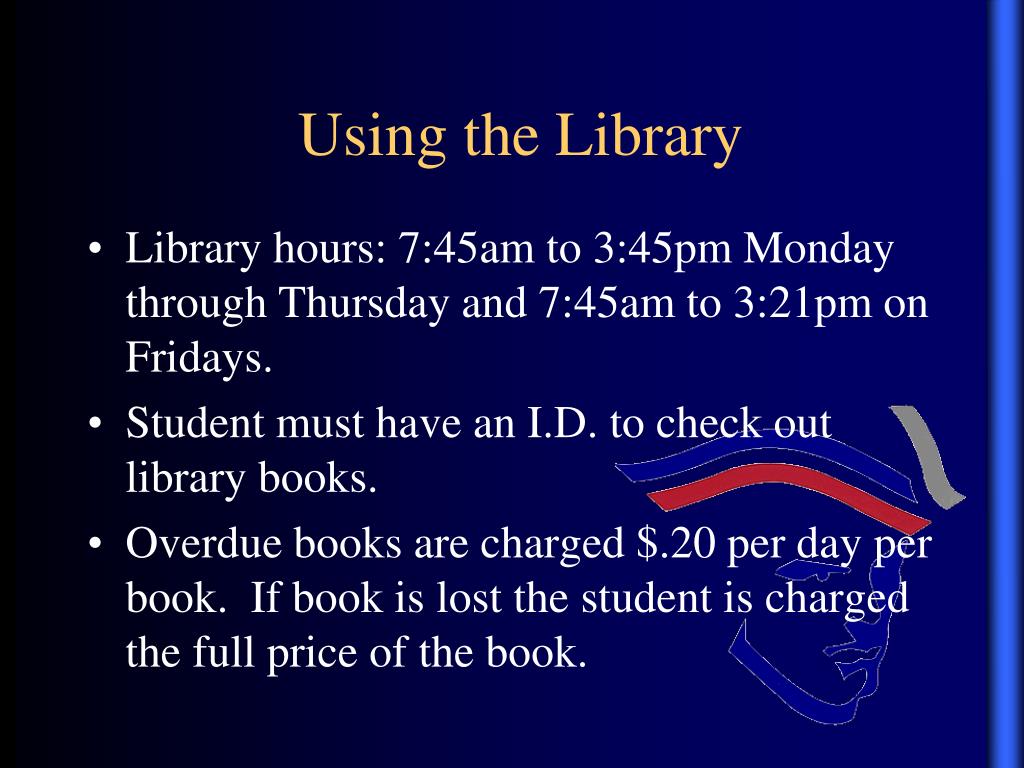 Using the Library

• Library hours: 7:45am to 3:45pm Monday through Thursday and 7:45am to 3:21pm on Fridays.
• Student must have an I.D. to check out library books.
• Overdue books are charged $.20 per day per book. If book is lost the student is charged the full price of the book.